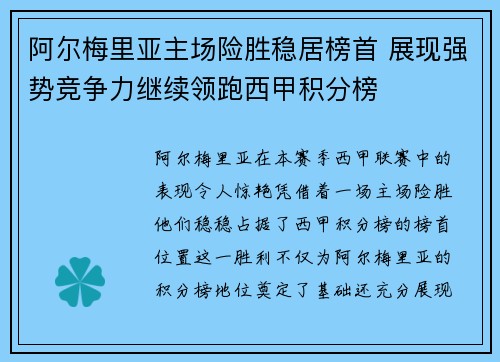 阿尔梅里亚主场险胜稳居榜首 展现强势竞争力继续领跑西甲积分榜

阿尔梅里亚在本赛季西甲联赛中的表现令人惊艳凭借着一场主场险胜他们稳稳占据了西甲积分榜的榜首位置这一胜利不仅为阿尔梅里亚的积分榜地位奠定了基础还充分展现